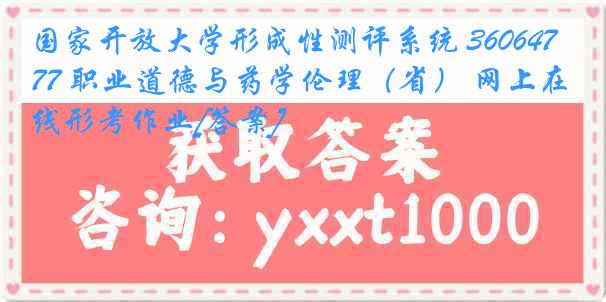 国家开放大学形成性测评系统 36064777 职业道德与药学伦理（省） 网上在线形考作业[答案]

获取答案

咨询：yxxt1000